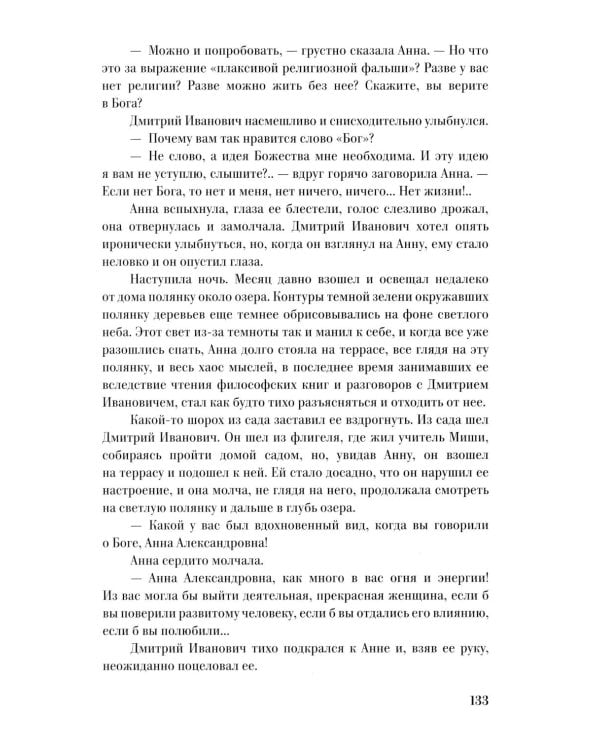 — Можно и попробовать, — грустно сказала Анна. — Но что это за выражение «плаксивой религиозной фальши»? Разве у вас нет религии? Разве можно жить без нее? Скажите, вы верите в Бога?

Дмитрий Иванович насмешливо и снисходительно улыбнулся.

— Почему вам так нравится слово «Бог»?

— Не слово, а идея Божества мне необходима. И эту идею я вам не уступлю, слышите?.. — вдруг горячо заговорила Анна. — Если нет Бога, то нет и меня, нет ничего, ничего... Нет жизни!..

Анна вспыхнула, глаза ее блестели, голос слезливо дрожал, она отвернулась и замолчала. Дмитрий Иванович хотел опять иронически улыбнуться, но, когда он взглянул на Анну, ему стало неловко и он опустил глаза.

Наступила ночь. Месяц давно взошел и освещал недалеко от дома полянку около озера. Контуры темной зелени окружавших полянку деревьев еще темнее обрисовывались на фоне светлого неба. Этот свет из-за темноты так и манил к себе, и когда все уже разошлись спать, Анна долго стояла на террасе, все глядя на эту полянку, и весь хаос мыслей, в последнее время занимавших ее вследствие чтения философских книг и разговоров с Дмитрием Ивановичем, стал как будто тихо разъясняться и отходить от нее.

Какой-то шорох из сада заставил ее вздрогнуть. Из сада шел Дмитрий Иванович. Он шел из флигеля, где жил учитель Миши, собираясь пройти домой садом, но, увидав Анну, он взошел на террасу и подошел к ней. Ей стало досадно, что он нарушил ее настроение, и она молча, не глядя на него, продолжала смотреть на светлую полянку и дальше в глубь озера.

— Какой у вас был вдохновенный вид, когда вы говорили о Боге, Анна Александровна!

Анна сердито молчала.

— Анна Александровна, как много в вас огня и энергии! Из вас могла бы выйти деятельная, прекрасная женщина, если б вы поверили развитому человеку, если б вы отдались его влиянию, если б вы полюбили...

Дмитрий Иванович тихо подкрался к Анне и, взяв ее руку, неожиданно поцеловал ее.

133